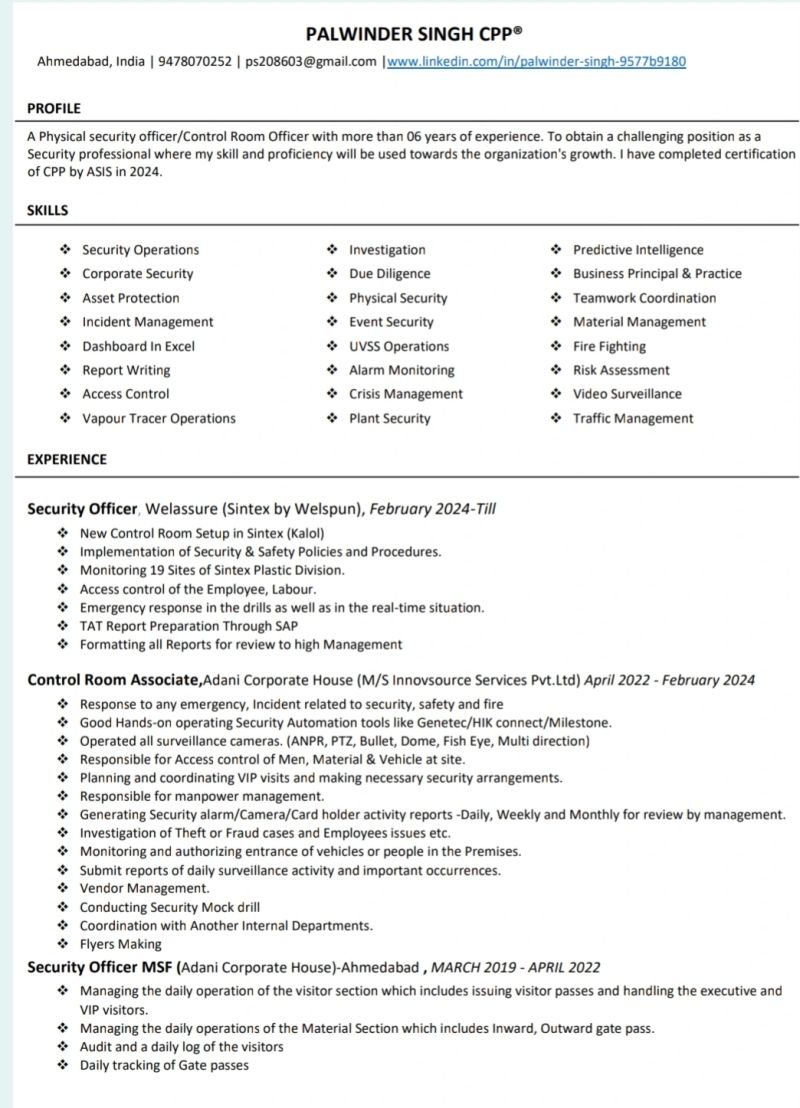 PALWINDER SINGH CPP®

Ahmedabad, India | 9478070252 | ps208603@gmail.com |www.linkedin.com/in/palwinder-singh-9577b9180

PROFILE

A Physical security officer/Control Room Officer with more than 06 years of experience. To obtain a challenging position as a Security professional where my skill and proficiency will be used towards the organization's growth. I have completed certification of CPP by ASIS in 2024.

SKILLS

❖ Security Operations
❖ Corporate Security
❖ Asset Protection
❖ Incident Management
❖ Dashboard In Excel
❖ Report Writing
❖ Access Control
❖ Vapour Tracer Operations

❖ Investigation
❖ Due Diligence
❖ Physical Security
❖ Event Security
❖ UVSS Operations
❖ Alarm Monitoring
❖ Crisis Management
❖ Plant Security

❖ Predictive Intelligence
❖ Business Principal & Practice
❖ Teamwork Coordination
❖ Material Management
❖ Fire Fighting
❖ Risk Assessment
❖ Video Surveillance
❖ Traffic Management

EXPERIENCE

Security Officer, Welassure (Sintex by Welspun), February 2024-Till
❖ New Control Room Setup in Sintex (Kalol)
❖ Implementation of Security & Safety Policies and Procedures.
❖ Monitoring 19 Sites of Sintex Plastic Division.
❖ Access control of the Employee, Labour.
❖ Emergency response in the drills as well as in the real-time situation.
❖ TAT Report Preparation Through SAP
❖ Formatting all Reports for review to high Management

Control Room Associate,Adani Corporate House (M/S Innovsource Services Pvt.Ltd) April 2022 - February 2024
❖ Response to any emergency, Incident related to security, safety and fire
❖ Good Hands-on operating Security Automation tools like Genetec/HIK connect/Milestone.
❖ Operated all surveillance cameras. (ANPR, PTZ, Bullet, Dome, Fish Eye, Multi direction)
❖ Responsible for Access control of Men, Material & Vehicle at site.
❖ Planning and coordinating VIP visits and making necessary security arrangements.
❖ Responsible for manpower management.
❖ Generating Security alarm/Camera/Card holder activity reports -Daily, Weekly and Monthly for review by management.
❖ Investigation of Theft or Fraud cases and Employees issues etc.
❖ Monitoring and authorizing entrance of vehicles or people in the Premises.
❖ Submit reports of daily surveillance activity and important occurrences.
❖ Vendor Management.
❖ Conducting Security Mock drill
❖ Coordination with Another Internal Departments.
❖ Flyers Making

Security Officer MSF (Adani Corporate House)-Ahmedabad , MARCH 2019 - APRIL 2022
❖ Managing the daily operation of the visitor section which includes issuing visitor passes and handling the executive and VIP visitors.
❖ Managing the daily operations of the Material Section which includes Inward, Outward gate pass.
❖ Audit and a daily log of the visitors
❖ Daily tracking of Gate passes